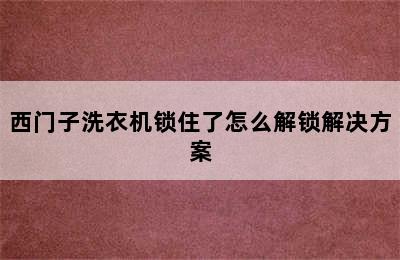 西门子洗衣机锁住了怎么解锁解决方案